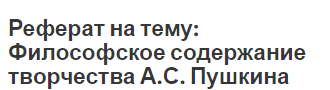 Реферат на тему: Философское содержание творчества А.С. Пушкина